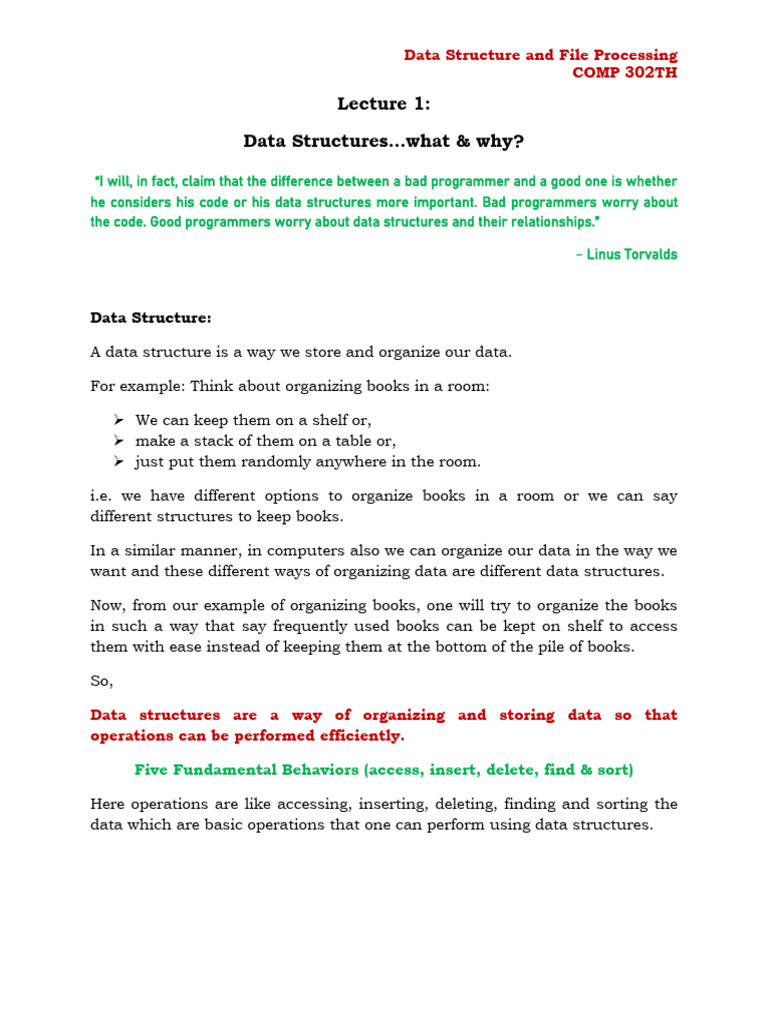 Data Structure and File Processing
COMP 302TH

Lecture 1:

Data Structures…what & why?

"I will, in fact, claim that the difference between a bad programmer and a good one is whether he considers his code or his data structures more important. Bad programmers worry about the code. Good programmers worry about data structures and their relationships."

– Linus Torvalds

Data Structure:

A data structure is a way we store and organize our data.

For example: Think about organizing books in a room:

➢ We can keep them on a shelf or,
➢ make a stack of them on a table or,
➢ just put them randomly anywhere in the room.

i.e. we have different options to organize books in a room or we can say different structures to keep books.

In a similar manner, in computers also we can organize our data in the way we want and these different ways of organizing data are different data structures.

Now, from our example of organizing books, one will try to organize the books in such a way that say frequently used books can be kept on shelf to access them with ease instead of keeping them at the bottom of the pile of books.

So,

Data structures are a way of organizing and storing data so that operations can be performed efficiently.

Five Fundamental Behaviors (access, insert, delete, find & sort)

Here operations are like accessing, inserting, deleting, finding and sorting the data which are basic operations that one can perform using data structures.